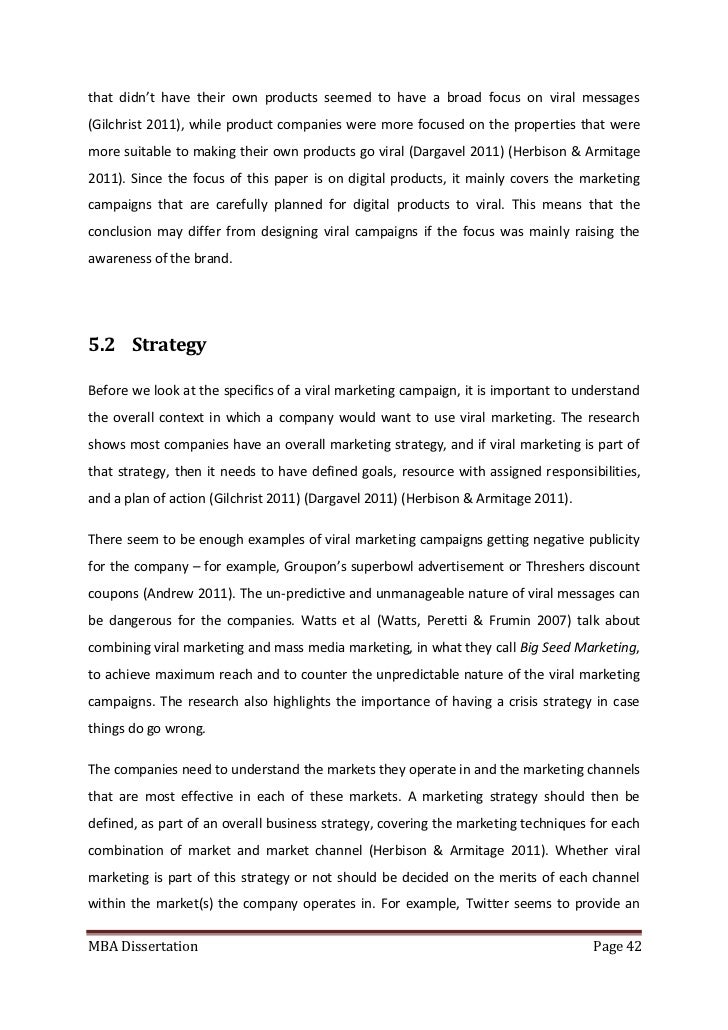 that didn't have their own products seemed to have a broad focus on viral messages (Gilchrist 2011), while product companies were more focused on the properties that were more suitable to making their own products go viral (Dargavel 2011) (Herbison & Armitage 2011). Since the focus of this paper is on digital products, it mainly covers the marketing campaigns that are carefully planned for digital products to viral. This means that the conclusion may differ from designing viral campaigns if the focus was mainly raising the awareness of the brand.

5.2 Strategy

Before we look at the specifics of a viral marketing campaign, it is important to understand the overall context in which a company would want to use viral marketing. The research shows most companies have an overall marketing strategy, and if viral marketing is part of that strategy, then it needs to have defined goals, resource with assigned responsibilities, and a plan of action (Gilchrist 2011) (Dargavel 2011) (Herbison & Armitage 2011).

There seem to be enough examples of viral marketing campaigns getting negative publicity for the company – for example, Groupon's superbowl advertisement or Threshers discount coupons (Andrew 2011). The un-predictive and unmanageable nature of viral messages can be dangerous for the companies. Watts et al (Watts, Peretti & Frumin 2007) talk about combining viral marketing and mass media marketing, in what they call Big Seed Marketing, to achieve maximum reach and to counter the unpredictable nature of the viral marketing campaigns. The research also highlights the importance of having a crisis strategy in case things do go wrong.

The companies need to understand the markets they operate in and the marketing channels that are most effective in each of these markets. A marketing strategy should then be defined, as part of an overall business strategy, covering the marketing techniques for each combination of market and market channel (Herbison & Armitage 2011). Whether viral marketing is part of this strategy or not should be decided on the merits of each channel within the market(s) the company operates in. For example, Twitter seems to provide an

MBA Dissertation Page 42